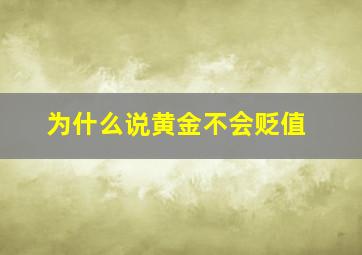 为什么说黄金不会贬值